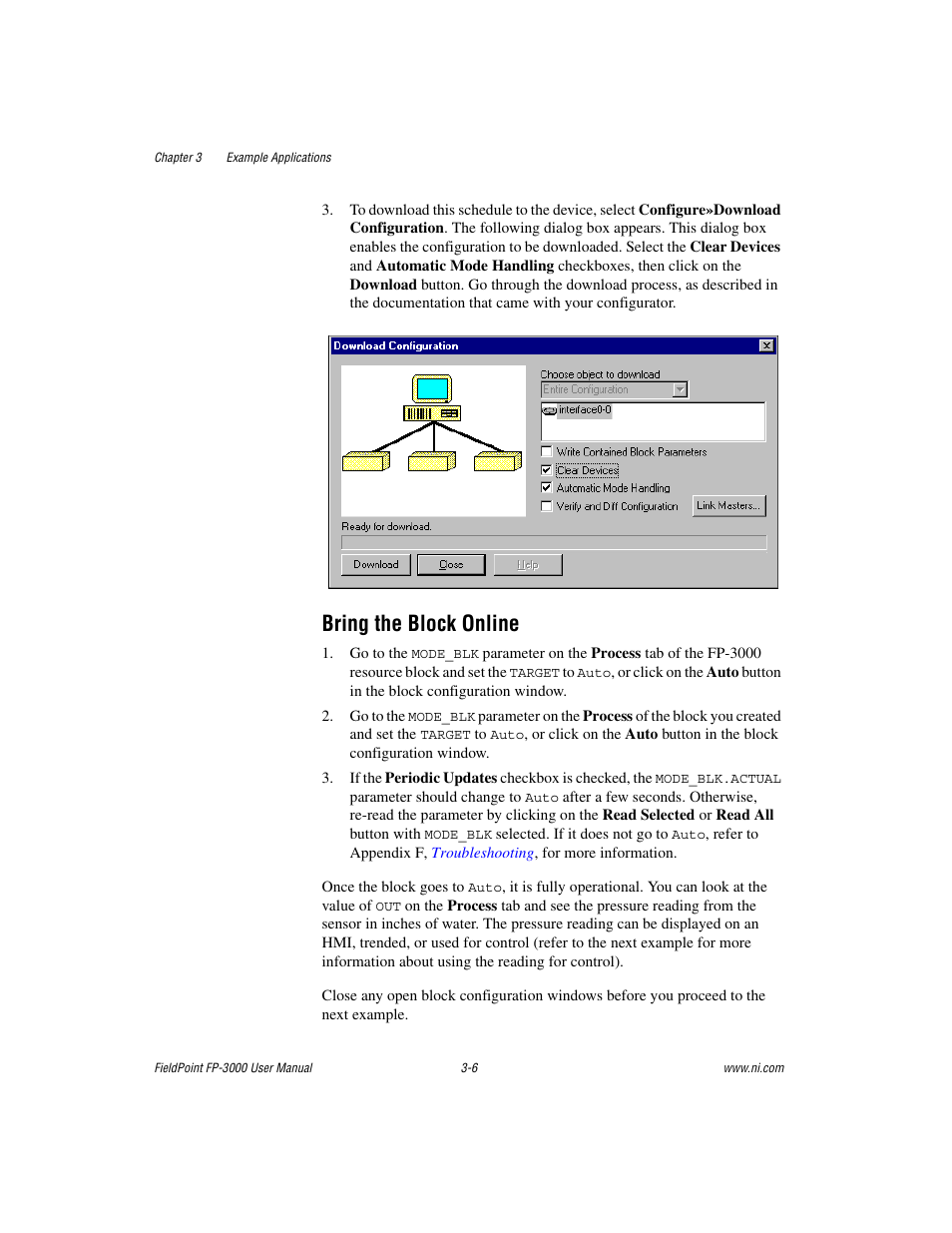 Chapter 3 Example Applications

3. To download this schedule to the device, select Configure»Download Configuration. The following dialog box appears. This dialog box enables the configuration to be downloaded. Select the Clear Devices and Automatic Mode Handling checkboxes, then click on the Download button. Go through the download process, as described in the documentation that came with your configurator.

Download Configuration

Choose object to download

Entire Configuration

interface0-0

Write Contained Block Parameters

Clear Devices

Automatic Mode Handling

Verify and Diff Configuration

Link Masters...

Ready for download.

Download

Close

Help

Bring the Block Online

1. Go to the MODE_BLK parameter on the Process tab of the FP-3000 resource block and set the TARGET to Auto, or click on the Auto button in the block configuration window.

2. Go to the MODE_BLK parameter on the Process of the block you created and set the TARGET to Auto, or click on the Auto button in the block configuration window.

3. If the Periodic Updates checkbox is checked, the MODE_BLK.ACTUAL parameter should change to Auto after a few seconds. Otherwise, re-read the parameter by clicking on the Read Selected or Read All button with MODE_BLK selected. If it does not go to Auto, refer to Appendix F, Troubleshooting, for more information.

Once the block goes to Auto, it is fully operational. You can look at the value of OUT on the Process tab and see the pressure reading from the sensor in inches of water. The pressure reading can be displayed on an HMI, trended, or used for control (refer to the next example for more information about using the reading for control).

Close any open block configuration windows before you proceed to the next example.

FieldPoint FP-3000 User Manual 3-6 www.ni.com